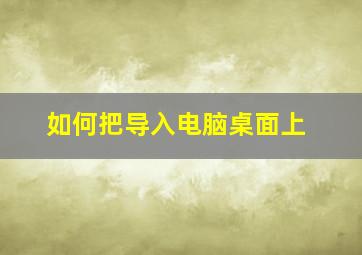 如何把导入电脑桌面上